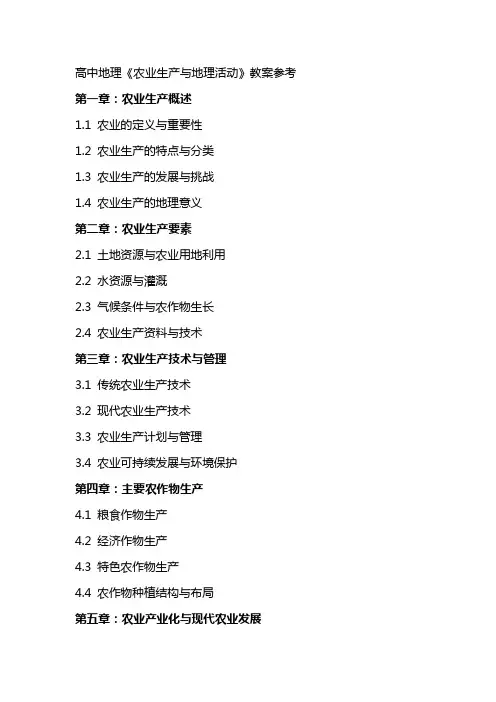 高中地理《农业生产与地理活动》教案参考

第一章：农业生产概述

1.1 农业的定义与重要性

1.2 农业生产的特点与分类

1.3 农业生产的发展与挑战

1.4 农业生产的地理意义

第二章：农业生产要素

2.1 土地资源与农业用地利用

2.2 水资源与灌溉

2.3 气候条件与农作物生长

2.4 农业生产资料与技术

第三章：农业生产技术与管理

3.1 传统农业生产技术

3.2 现代农业生产技术

3.3 农业生产计划与管理

3.4 农业可持续发展与环境保护

第四章：主要农作物生产

4.1 粮食作物生产

4.2 经济作物生产

4.3 特色农作物生产

4.4 农作物种植结构与布局

第五章：农业产业化与现代农业发展